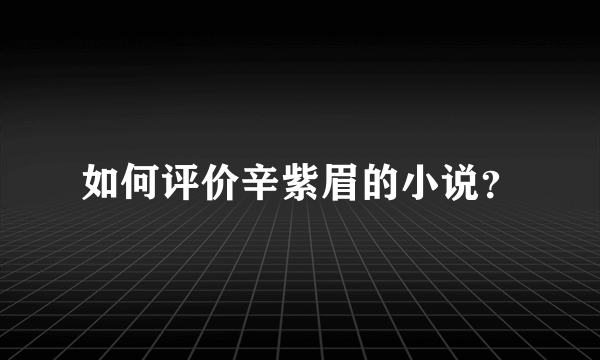 如何评价辛紫眉的小说?